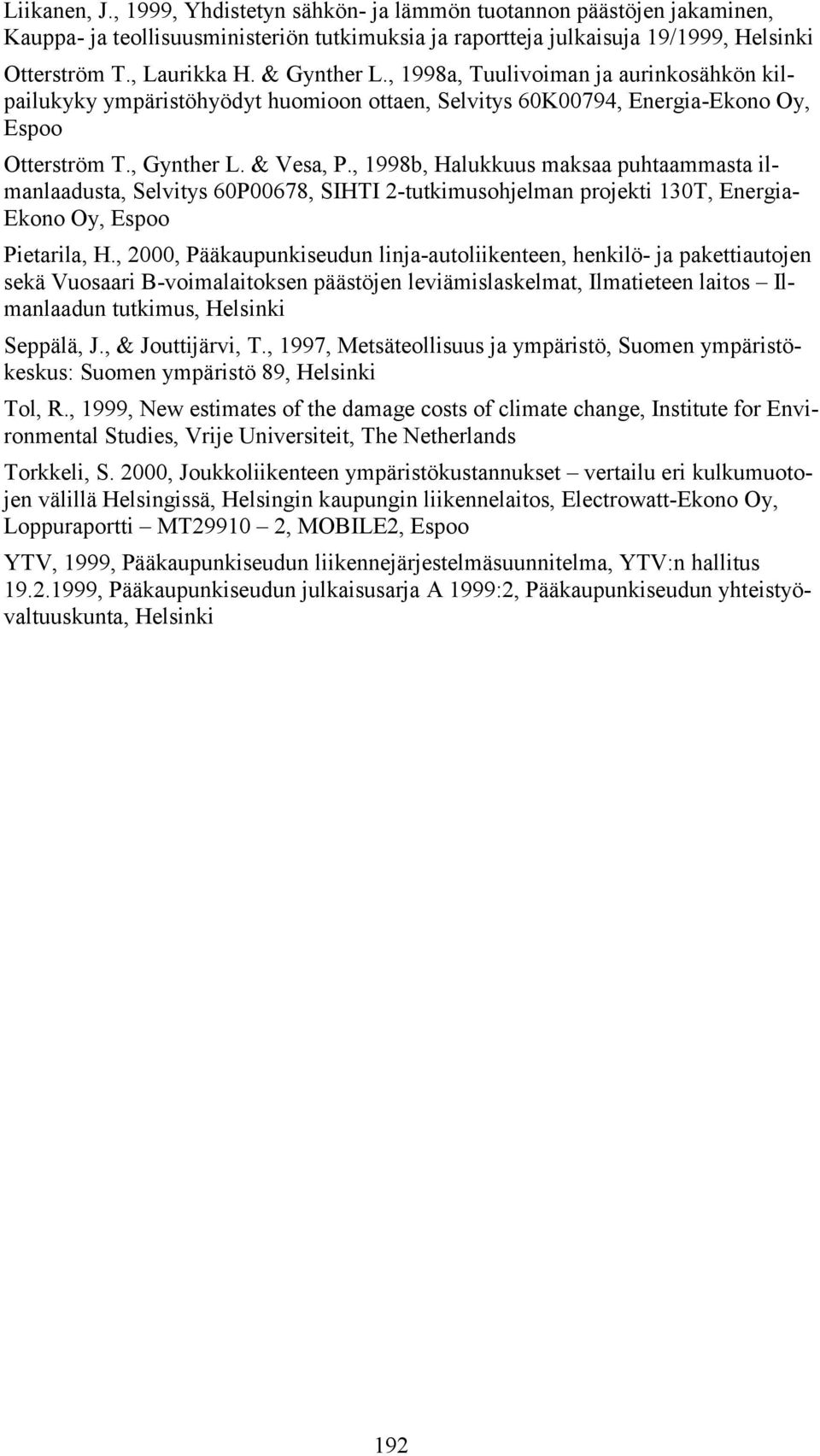 Liikanen, J., 1999, Yhdistetyn sähkön- ja lämmön tuotannon päästöjen jakaminen, Kauppa- ja teollisuusministeriön tutkimuksia ja raportteja julkaisuja 19/1999, Helsinki

Otterström T., Laurikka H. & Gynther L., 1998a, Tuulivoiman ja aurinkosähkön kilpailukyky ympäristöhyödyt huomioon ottaen, Selvitys 60K00794, Energia-Ekono Oy, Espoo

Otterström T., Gynther L. & Vesa, P., 1998b, Halukkuus maksaa puhtaammasta ilmanlaadusta, Selvitys 60P00678, SIHTI 2-tutkimusohjelman projekti 130T, Energia-Ekono Oy, Espoo

Pietarila, H., 2000, Pääkaupunkiseudun linja-autoliikenteen, henkilö- ja pakettiautojen sekä Vuosaari B-voimalaitoksen päästöjen leviämislaskelmat, Ilmatieteen laitos – Ilmanlaadun tutkimus, Helsinki

Seppälä, J., & Jouttijärvi, T., 1997, Metsäteollisuus ja ympäristö, Suomen ympäristökeskus: Suomen ympäristö 89, Helsinki

Tol, R., 1999, New estimates of the damage costs of climate change, Institute for Environmental Studies, Vrije Universiteit, The Netherlands

Torkkeli, S. 2000, Joukkoliikenteen ympäristökustannukset – vertailu eri kulkumuotojen välillä Helsingissä, Helsingin kaupungin liikennelaitos, Electrowatt-Ekono Oy, Loppuraportti – MT29910 – 2, MOBILE2, Espoo

YTV, 1999, Pääkaupunkiseudun liikennejärjestelmäsuunnitelma, YTV:n hallitus 19.2.1999, Pääkaupunkiseudun julkaisusarja A 1999:2, Pääkaupunkiseudun yhteistyövaltuuskunta, Helsinki

192